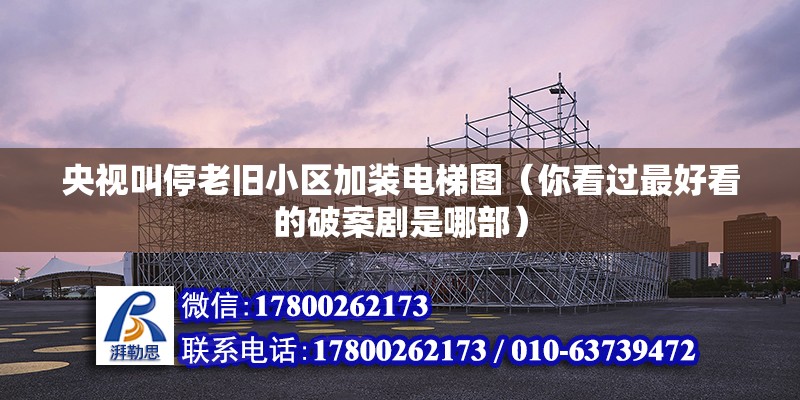 央视叫停老旧小区加装电梯图（你看过最好看的破案剧是哪部）

湃勒思

微信:17800262173

联系电话:17800262173 / 010-63739472